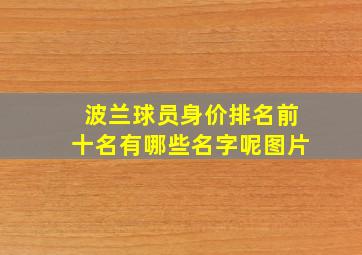 波兰球员身价排名前十名有哪些名字呢图片